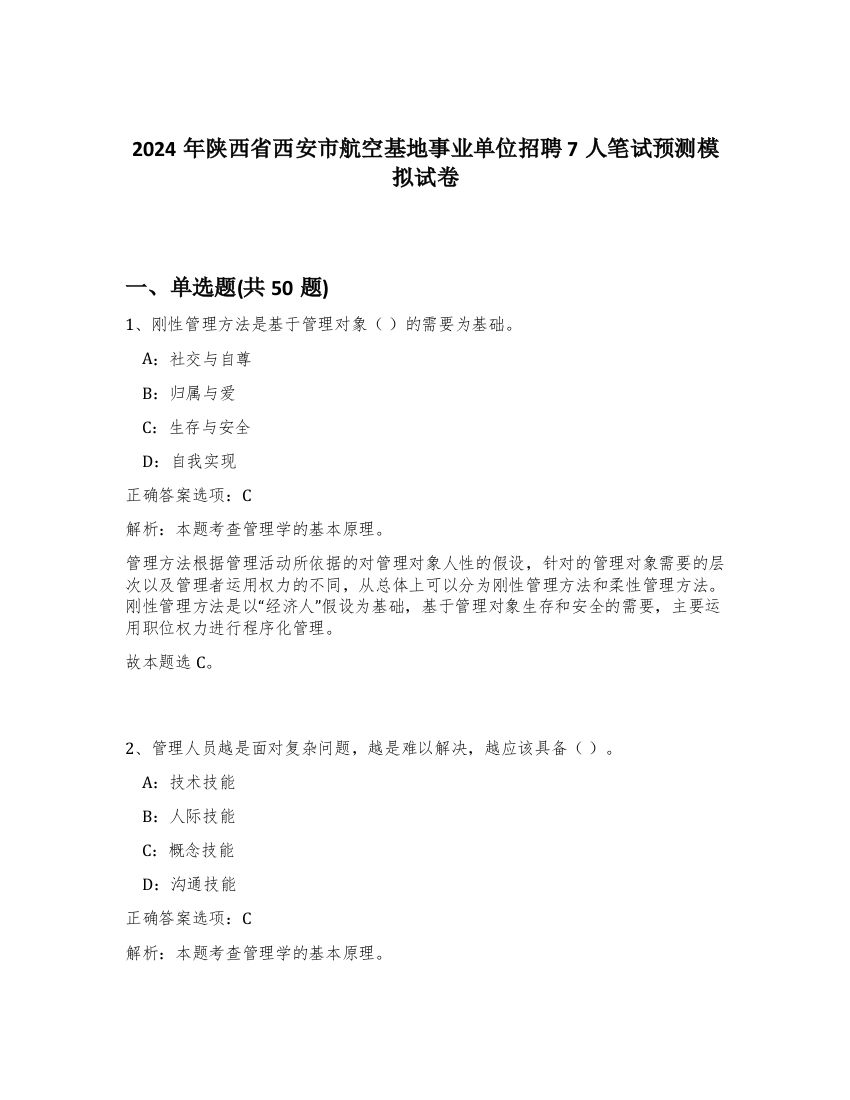 2024 年陕西省西安市航空基地事业单位招聘 7 人笔试预测模拟试卷

一、单选题(共 50 题)

1、刚性管理方法是基于管理对象（ ）的需要为基础。

A：社交与自尊

B：归属与爱

C：生存与安全

D：自我实现

正确答案选项：C

解析：本题考查管理学的基本原理。

管理方法根据管理活动所依据的对管理对象人性的假设，针对的管理对象需要的层次以及管理者运用权力的不同，从总体上可以分为刚性管理方法和柔性管理方法。刚性管理方法是以“经济人”假设为基础，基于管理对象生存和安全的需要，主要运用职位权力进行程序化管理。

故本题选 C。

2、管理人员越是面对复杂问题，越是难以解决，越应该具备（ ）。

A：技术技能

B：人际技能

C：概念技能

D：沟通技能

正确答案选项：C

解析：本题考查管理学的基本原理。